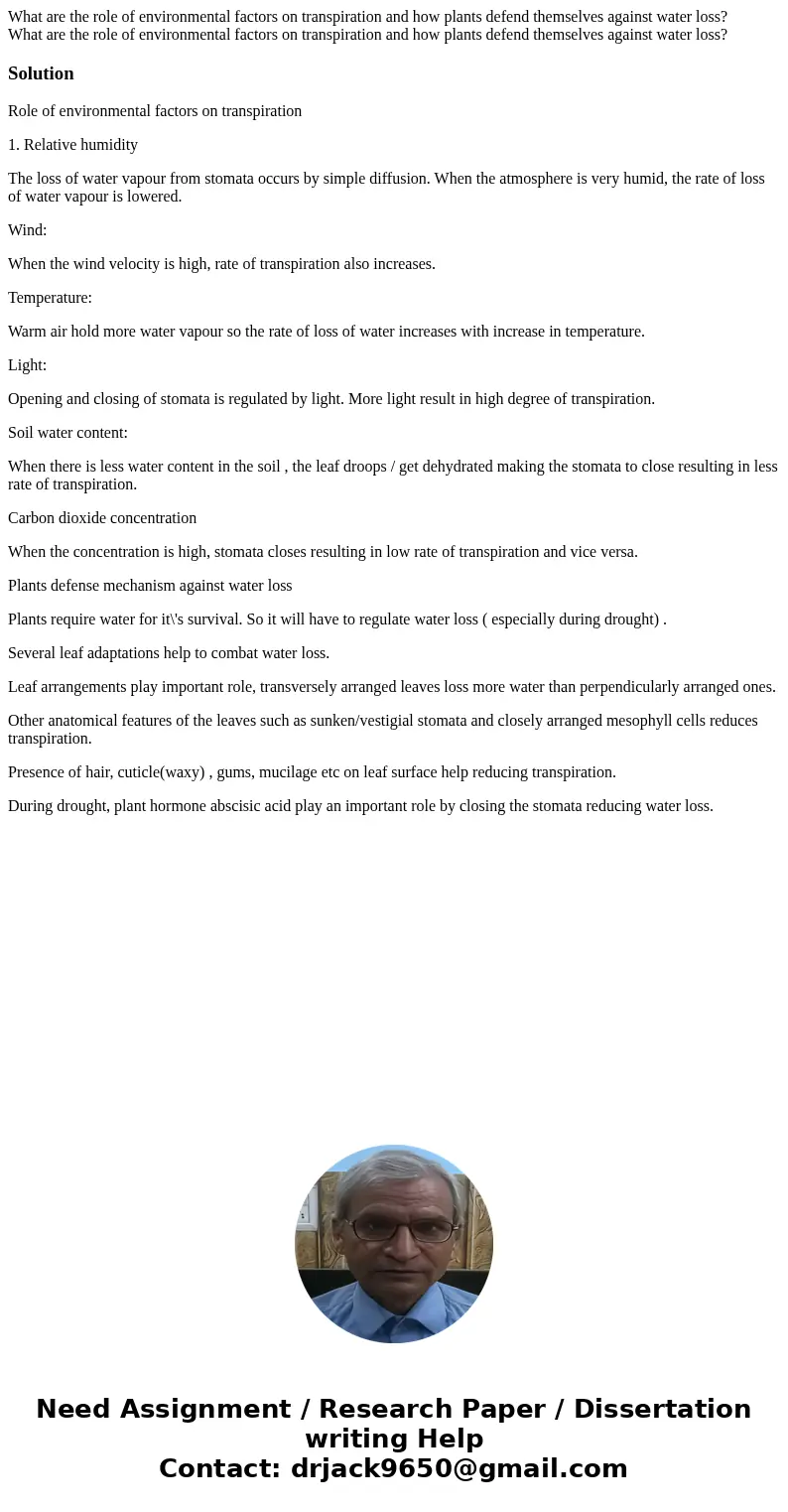 What are the role of environmental factors on transpiration and how plants defend themselves against water loss?
What are the role of environmental factors on transpiration and how plants defend themselves against water loss?

Solution

Role of environmental factors on transpiration

1. Relative humidity

The loss of water vapour from stomata occurs by simple diffusion. When the atmosphere is very humid, the rate of loss of water vapour is lowered.

Wind:

When the wind velocity is high, rate of transpiration also increases.

Temperature:

Warm air hold more water vapour so the rate of loss of water increases with increase in temperature.

Light:

Opening and closing of stomata is regulated by light. More light result in high degree of transpiration.

Soil water content:

When there is less water content in the soil , the leaf droops / get dehydrated making the stomata to close resulting in less rate of transpiration.

Carbon dioxide concentration

When the concentration is high, stomata closes resulting in low rate of transpiration and vice versa.

Plants defense mechanism against water loss

Plants require water for it\'s survival. So it will have to regulate water loss ( especially during drought) .

Several leaf adaptations help to combat water loss.

Leaf arrangements play important role, transversely arranged leaves loss more water than perpendicularly arranged ones.

Other anatomical features of the leaves such as sunken/vestigial stomata and closely arranged mesophyll cells reduces transpiration.

Presence of hair, cuticle(waxy) , gums, mucilage etc on leaf surface help reducing transpiration.

During drought, plant hormone abscisic acid play an important role by closing the stomata reducing water loss.

Need Assignment / Research Paper / Dissertation writing Help
Contact: drjack9650@gmail.com